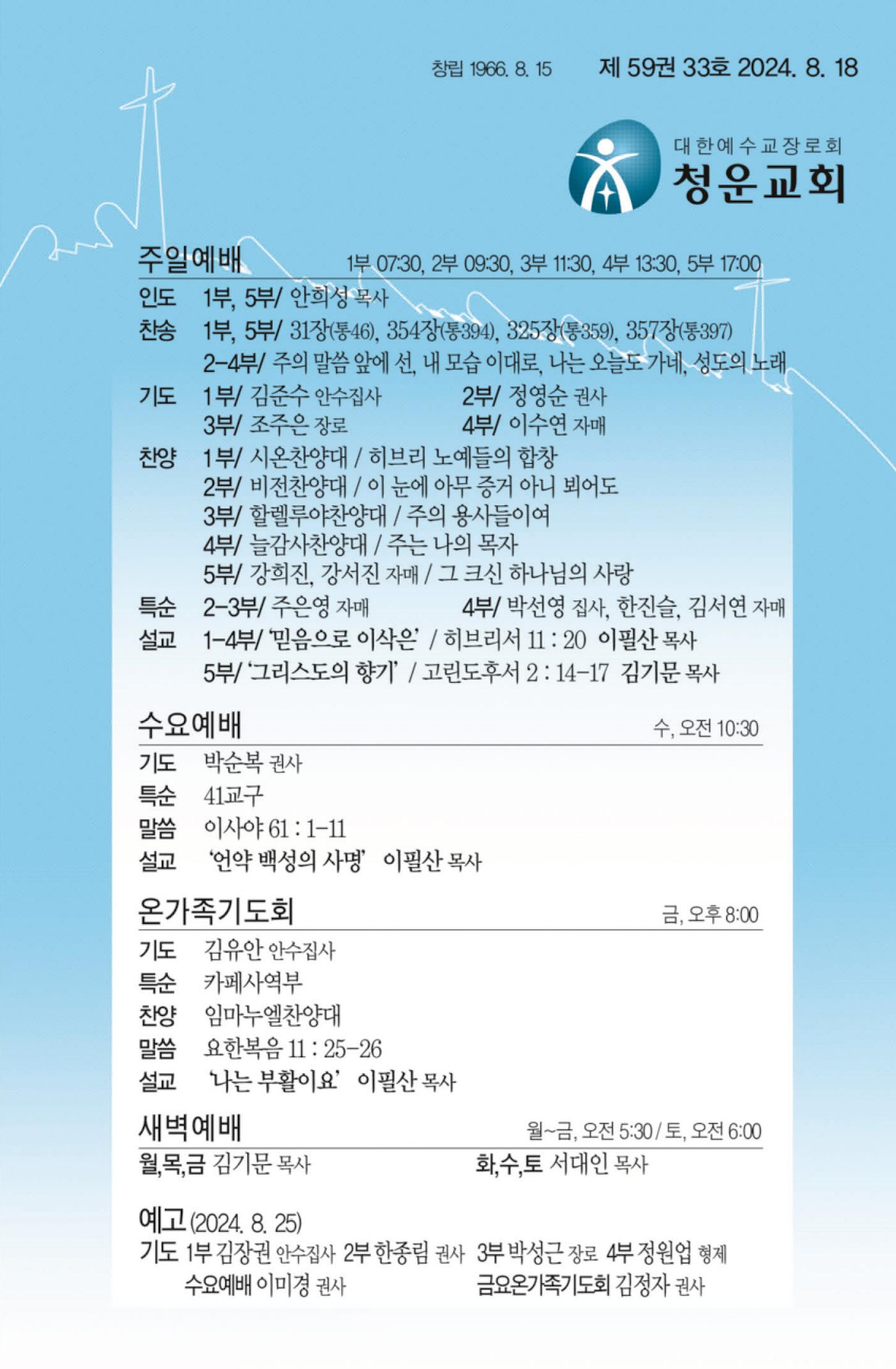 창립 1966. 8. 15 제 59권 33호 2024. 8. 18

대한예수교장로회
청운교회

주일예배 1부 07:30, 2부 09:30, 3부 11:30, 4부 13:30, 5부 17:00

인도 1부, 5부/ 안희성 목사
찬송 1부, 5부/ 31장(통46), 354장(통394), 325장(통359), 357장(통397)
2-4부/ 주의 말씀 앞에 선, 내 모습 이대로, 나는 오늘도 가네, 성도의 노래
기도 1부/ 김준수 안수집사 2부/ 정영순 권사
3부/ 조주은 장로 4부/ 이수연 자매
찬양 1부/ 시온찬양대 / 히브리 노예들의 합창
2부/ 비전찬양대 / 이 눈에 아무 증거 아니 뵈어도
3부/ 할렐루야찬양대 / 주의 용사들이여
4부/ 늘감사찬양대 / 주는 나의 목자
5부/ 강희진, 강서진 자매 / 그 크신 하나님의 사랑
특순 2-3부/ 주은영 자매 4부/ 박선영 집사, 한진슬, 김서연 자매
설교 1-4부/ '믿음으로 이삭은' / 히브리서 11 : 20 이필산 목사
5부/ '그리스도의 향기' / 고린도후서 2 : 14-17 김기문 목사

수요예배 수, 오전 10:30

기도 박순복 권사
특순 41교구
말씀 이사야 61 : 1-11
설교 '언약 백성의 사명' 이필산 목사

온가족기도회 금, 오후 8:00

기도 김유안 안수집사
특순 카페사역부
찬양 임마누엘찬양대
말씀 요한복음 11 : 25-26
설교 '나는 부활이요' 이필산 목사

새벽예배 월~금, 오전 5:30 / 토, 오전 6:00

월,목,금 김기문 목사 화,수,토 서대인 목사

예고 (2024. 8. 25)
기도 1부 김장권 안수집사 2부 한종림 권사 3부 박성근 장로 4부 정원업 형제
수요예배 이미경 권사 금요온가족기도회 김정자 권사